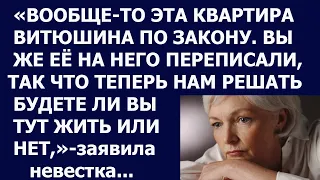 «ВООБЩЕ-ТО ЭТА КВАРТИРА ВИТЮШИНА ПО ЗАКОНУ. ВЫ ЖЕ ЕЁ НА НЕГО ПЕРЕПИСАЛИ, ТАК ЧТО ТЕПЕРЬ НАМ РЕШАТЬ БУДЕТЕ ЛИ ВЫ ТУТ ЖИТЬ ИЛИ НЕТ,»-заявила невестка...